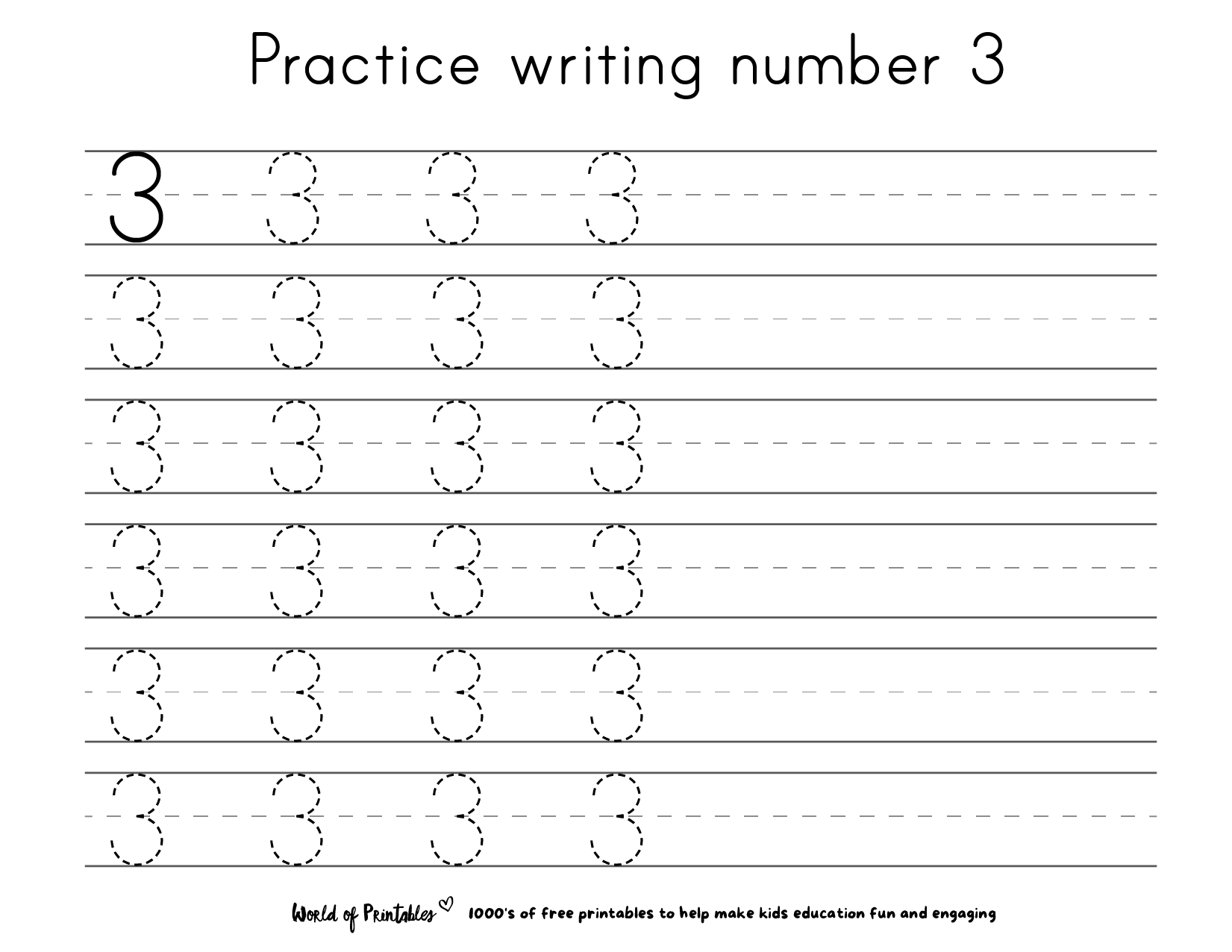 Practice writing number 3

3 3 3 3

3 3 3 3

3 3 3 3

3 3 3 3

3 3 3 3

3 3 3 3

World of Printables 1000's of free printables to help make kids education fun and engaging